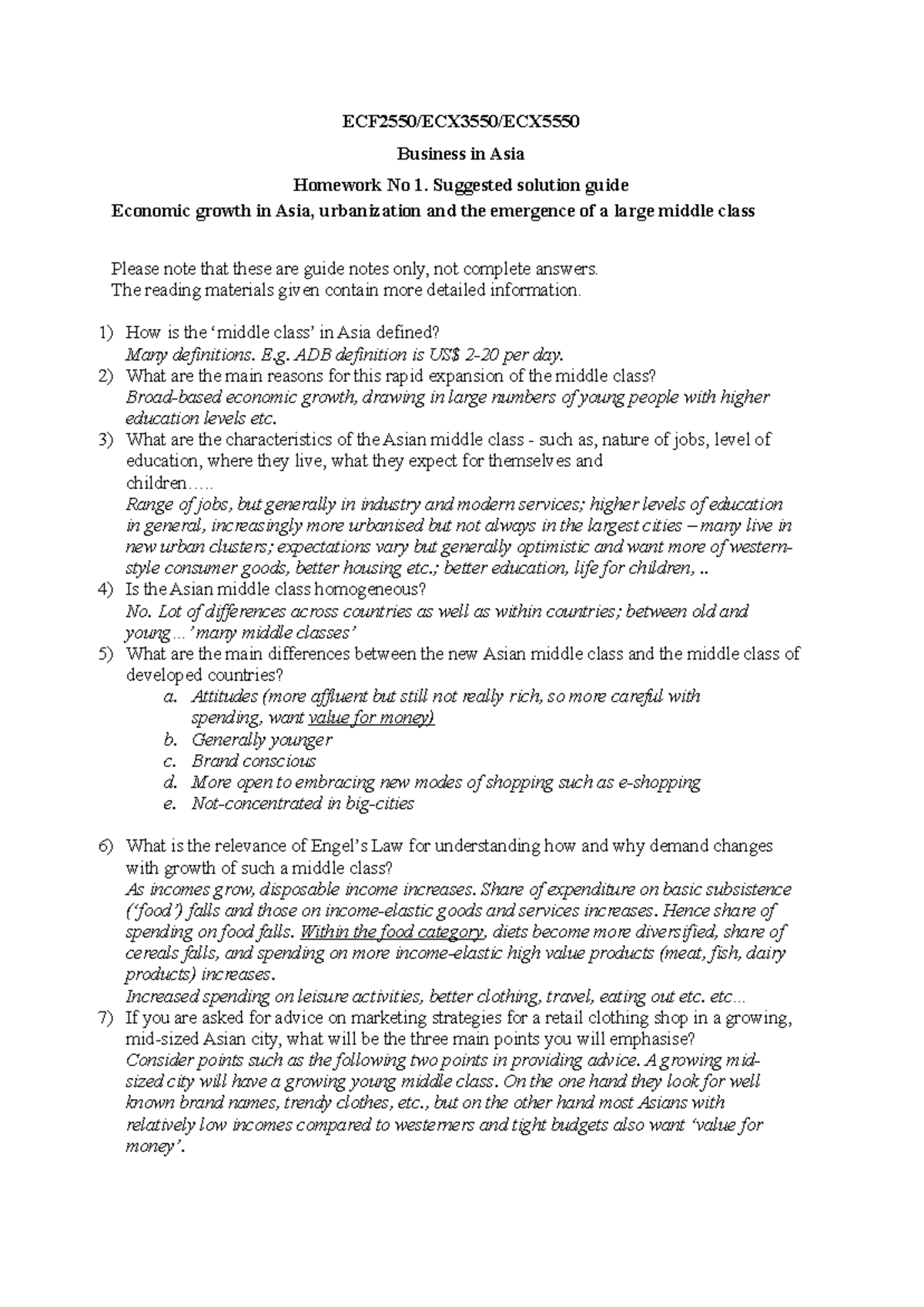 ECF2550/ECX3550/ECX5550

Business in Asia

Homework No 1. Suggested solution guide

Economic growth in Asia, urbanization and the emergence of a large middle class

Please note that these are guide notes only, not complete answers.
The reading materials given contain more detailed information.

1) How is the 'middle class' in Asia defined?
Many definitions. E.g. ADB definition is US$ 2-20 per day.
2) What are the main reasons for this rapid expansion of the middle class?
Broad-based economic growth, drawing in large numbers of young people with higher education levels etc.
3) What are the characteristics of the Asian middle class - such as, nature of jobs, level of education, where they live, what they expect for themselves and children…..
Range of jobs, but generally in industry and modern services; higher levels of education in general, increasingly more urbanised but not always in the largest cities – many live in new urban clusters; expectations vary but generally optimistic and want more of western-style consumer goods, better housing etc.; better education, life for children, ..
4) Is the Asian middle class homogeneous?
No. Lot of differences across countries as well as within countries; between old and young…'many middle classes'
5) What are the main differences between the new Asian middle class and the middle class of developed countries?
a. Attitudes (more affluent but still not really rich, so more careful with spending, want value for money)
b. Generally younger
c. Brand conscious
d. More open to embracing new modes of shopping such as e-shopping
e. Not-concentrated in big-cities

6) What is the relevance of Engel's Law for understanding how and why demand changes with growth of such a middle class?
As incomes grow, disposable income increases. Share of expenditure on basic subsistence ('food') falls and those on income-elastic goods and services increases. Hence share of spending on food falls. Within the food category, diets become more diversified, share of cereals falls, and spending on more income-elastic high value products (meat, fish, dairy products) increases.
Increased spending on leisure activities, better clothing, travel, eating out etc. etc…
7) If you are asked for advice on marketing strategies for a retail clothing shop in a growing, mid-sized Asian city, what will be the three main points you will emphasise?
Consider points such as the following two points in providing advice. A growing mid-sized city will have a growing young middle class. On the one hand they look for well known brand names, trendy clothes, etc., but on the other hand most Asians with relatively low incomes compared to westerners and tight budgets also want 'value for money'.